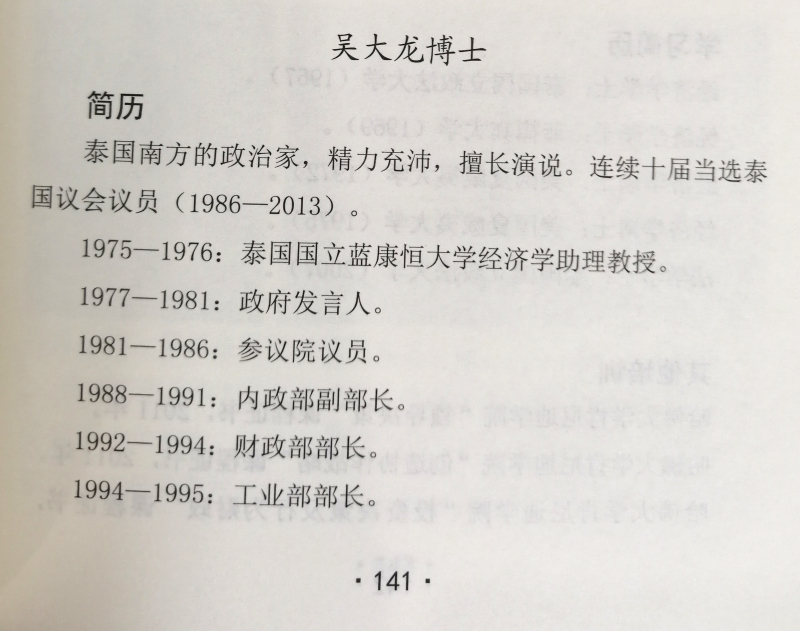 吴大龙博士

简历

泰国南方的政治家，精力充沛，擅长演说。连续十届当选泰国议会议员（1986—2013）。

1975—1976：泰国国立蓝康恒大学经济学助理教授。

1977—1981：政府发言人。

1981—1986：参议院议员。

1988—1991：内政部副部长。

1992—1994：财政部部长。

1994—1995：工业部部长。

· 141 ·